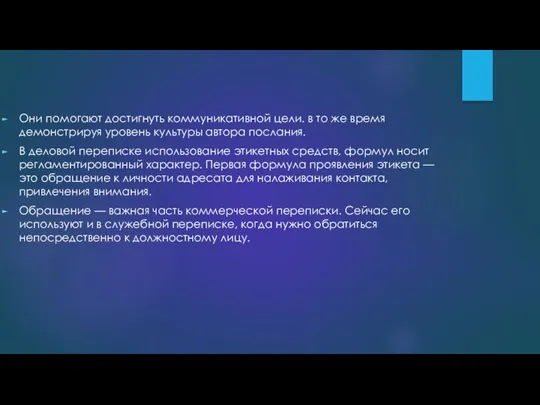 Они помогают достигнуть коммуникативной цели, в то же время демонстрируя уровень культуры автора послания.

В деловой переписке использование этикетных средств, формул носит регламентированный характер. Первая формула проявления этикета — это обращение к личности адресата для налаживания контакта, привлечения внимания.

Обращение — важная часть коммерческой переписки. Сейчас его используют и в служебной переписке, когда нужно обратиться непосредственно к должностному лицу.